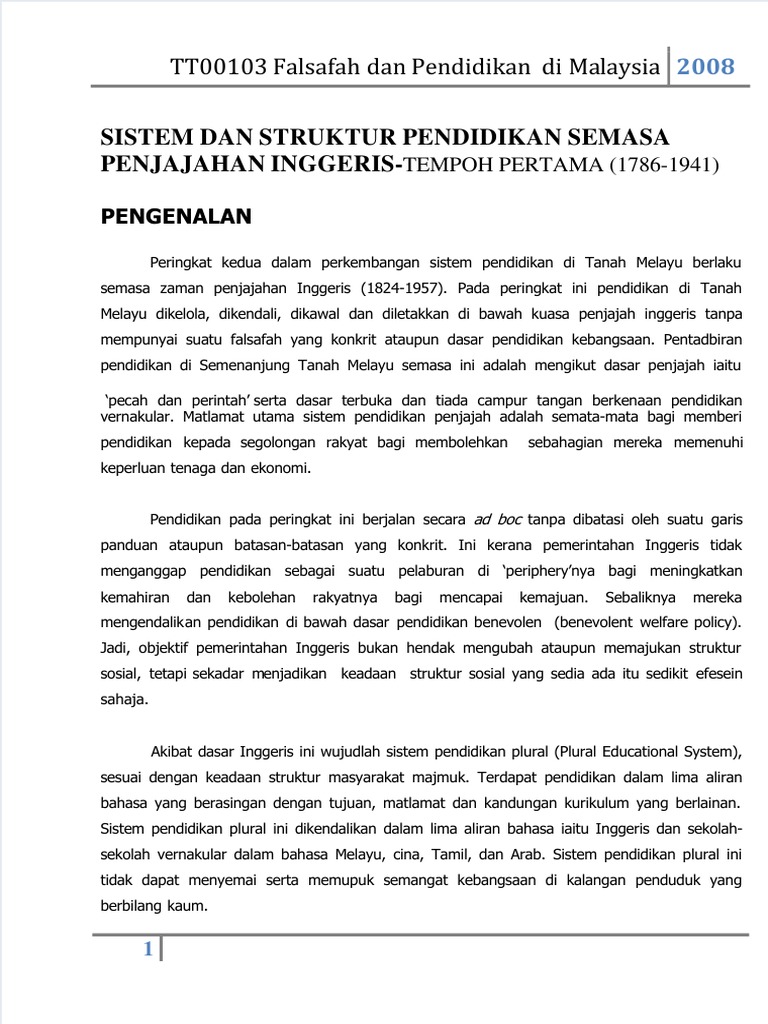 TT00103 Falsafah dan Pendidikan di Malaysia 2008

SISTEM DAN STRUKTUR PENDIDIKAN SEMASA PENJAJAHAN INGGERIS-TEMPOH PERTAMA (1786-1941)

PENGENALAN

Peringkat kedua dalam perkembangan sistem pendidikan di Tanah Melayu berlaku semasa zaman penjajahan Inggeris (1824-1957). Pada peringkat ini pendidikan di Tanah Melayu dikelola, dikendali, dikawal dan diletakkan di bawah kuasa penjajah inggeris tanpa mempunyai suatu falsafah yang konkrit ataupun dasar pendidikan kebangsaan. Pentadbiran pendidikan di Semenanjung Tanah Melayu semasa ini adalah mengikut dasar penjajah iaitu 'pecah dan perintah' serta dasar terbuka dan tiada campur tangan berkenaan pendidikan vernakular. Matlamat utama sistem pendidikan penjajah adalah semata-mata bagi memberi pendidikan kepada segolongan rakyat bagi membolehkan sebahagian mereka memenuhi keperluan tenaga dan ekonomi.

Pendidikan pada peringkat ini berjalan secara ad boc tanpa dibatasi oleh suatu garis panduan ataupun batasan-batasan yang konkrit. Ini kerana pemerintahan Inggeris tidak menganggap pendidikan sebagai suatu pelaburan di 'periphery'nya bagi meningkatkan kemahiran dan kebolehan rakyatnya bagi mencapai kemajuan. Sebaliknya mereka mengendalikan pendidikan di bawah dasar pendidikan benevolen (benevolent welfare policy). Jadi, objektif pemerintahan Inggeris bukan hendak mengubah ataupun memajukan struktur sosial, tetapi sekadar menjadikan keadaan struktur sosial yang sedia ada itu sedikit efesein sahaja.

Akibat dasar Inggeris ini wujudlah sistem pendidikan plural (Plural Educational System), sesuai dengan keadaan struktur masyarakat majmuk. Terdapat pendidikan dalam lima aliran bahasa yang berasingan dengan tujuan, matlamat dan kandungan kurikulum yang berlainan. Sistem pendidikan plural ini dikendalikan dalam lima aliran bahasa iaitu Inggeris dan sekolah-sekolah vernakular dalam bahasa Melayu, cina, Tamil, dan Arab. Sistem pendidikan plural ini tidak dapat menyemai serta memupuk semangat kebangsaan di kalangan penduduk yang berbilang kaum.

1